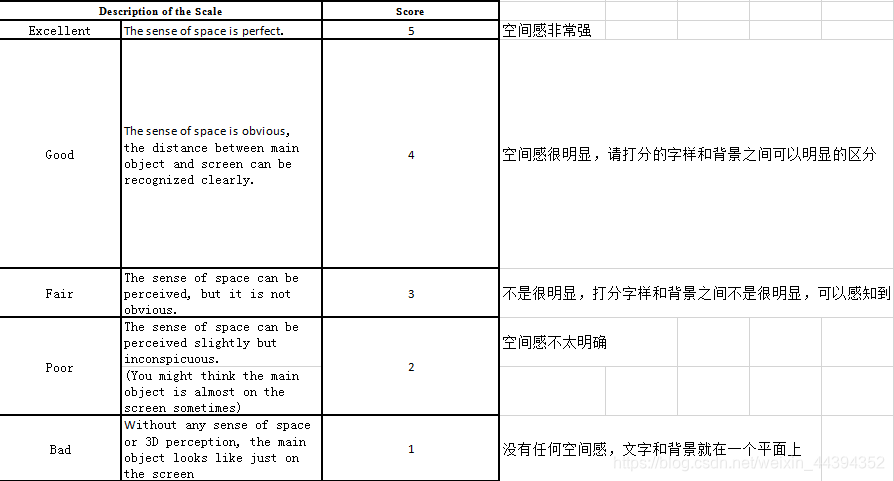 | Description of the Scale | | Score | |
|---|---|---|---|
| Excellent | The sense of space is perfect. | 5 | 空间感非常强 |
| Good | The sense of space is obvious, the distance between main object and screen can be recognized clearly. | 4 | 空间感很明显，请打分的字样和背景之间可以明显的区分 |
| Fair | The sense of space can be perceived, but it is not obvious. | 3 | 不是很明显，打分字样和背景之间不是很明显，可以感知到 |
| Poor | The sense of space can be perceived slightly but inconspicuous. (You might think the main object is almost on the screen sometimes) | 2 | 空间感不太明确 |
| Bad | Without any sense of space or 3D perception, the main object looks like just on the screen | 1 | 没有任何空间感，文字和背景就在一个平面上 |

https://blog.csdn.net/weixin_44394352